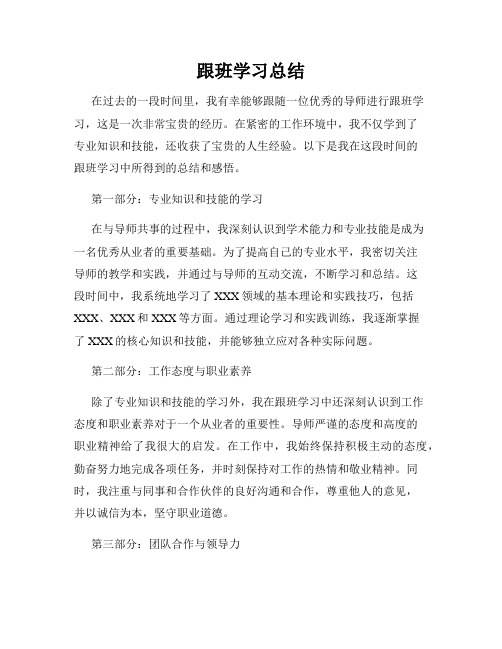 跟班学习总结

在过去的一段时间里，我有幸能够跟随一位优秀的导师进行跟班学习，这是一次非常宝贵的经历。在紧密的工作环境中，我不仅学到了专业知识和技能，还收获了宝贵的人生经验。以下是我在这段时间的跟班学习中所得到的总结和感悟。

第一部分：专业知识和技能的学习

在与导师共事的过程中，我深刻认识到学术能力和专业技能是成为一名优秀从业者的重要基础。为了提高自己的专业水平，我密切关注导师的教学和实践，并通过与导师的互动交流，不断学习和总结。这段时间中，我系统地学习了 XXX 领域的基本理论和实践技巧，包括 XXX、XXX 和 XXX 等方面。通过理论学习和实践训练，我逐渐掌握了 XXX 的核心知识和技能，并能够独立应对各种实际问题。

第二部分：工作态度与职业素养

除了专业知识和技能的学习外，我在跟班学习中还深刻认识到工作态度和职业素养对于一个从业者的重要性。导师严谨的态度和高度的职业精神给了我很大的启发。在工作中，我始终保持积极主动的态度，勤奋努力地完成各项任务，并时刻保持对工作的热情和敬业精神。同时，我注重与同事和合作伙伴的良好沟通和合作，尊重他人的意见，并以诚信为本，坚守职业道德。

第三部分：团队合作与领导力